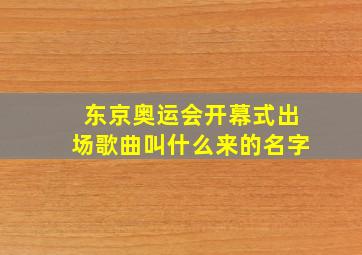 东京奥运会开幕式出场歌曲叫什么来的名字